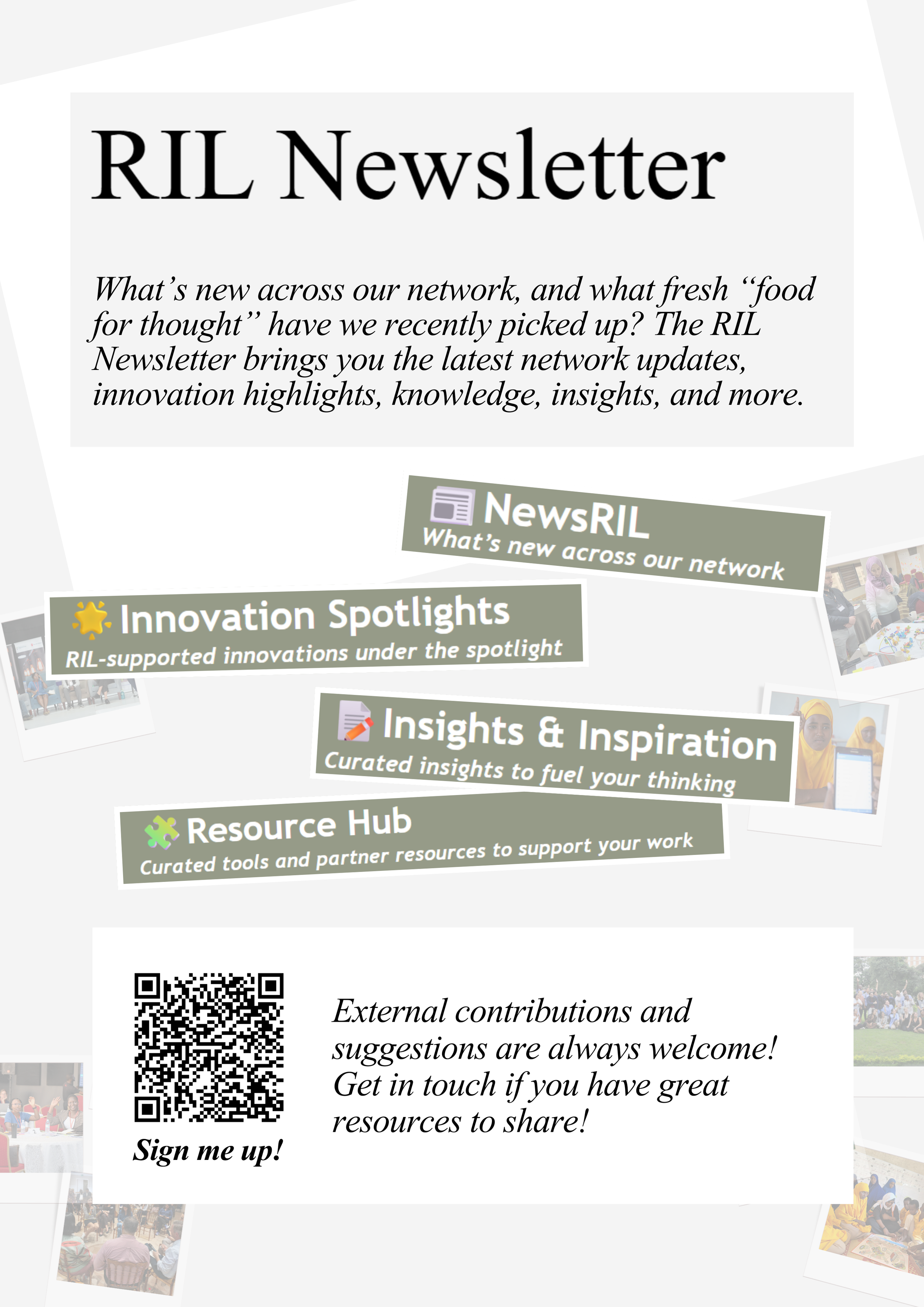 RIL Newsletter

What's new across our network, and what fresh "food for thought" have we recently picked up? The RIL Newsletter brings you the latest network updates, innovation highlights, knowledge, insights, and more.

NewsRIL
What's new across our network

Innovation Spotlights
RIL-supported innovations under the spotlight

Insights & Inspiration
Curated insights to fuel your thinking

Resource Hub
Curated tools and partner resources to support your work

Sign me up!

External contributions and suggestions are always welcome! Get in touch if you have great resources to share!